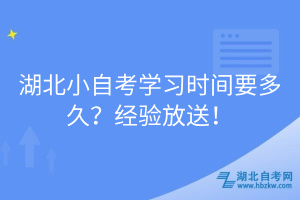 湖北小自考学习时间要多久？经验放送！

湖北自考网
www.hbzkw.com